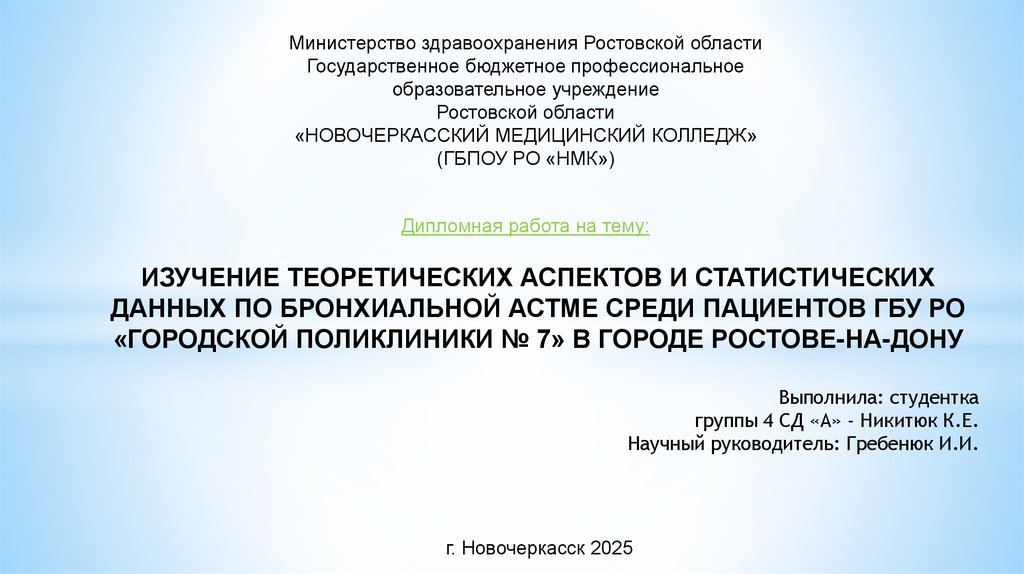 Министерство здравоохранения Ростовской области
Государственное бюджетное профессиональное образовательное учреждение
Ростовской области
«НОВОЧЕРКАССКИЙ МЕДИЦИНСКИЙ КОЛЛЕДЖ»
(ГБПОУ РО «НМК»)

Дипломная работа на тему:

ИЗУЧЕНИЕ ТЕОРЕТИЧЕСКИХ АСПЕКТОВ И СТАТИСТИЧЕСКИХ ДАННЫХ ПО БРОНХИАЛЬНОЙ АСТМЕ СРЕДИ ПАЦИЕНТОВ ГБУ РО «ГОРОДСКОЙ ПОЛИКЛИНИКИ № 7» В ГОРОДЕ РОСТОВЕ-НА-ДОНУ

Выполнила: студентка
группы 4 СД «А» - Никитюк К.Е.
Научный руководитель: Гребенюк И.И.

г. Новочеркасск 2025